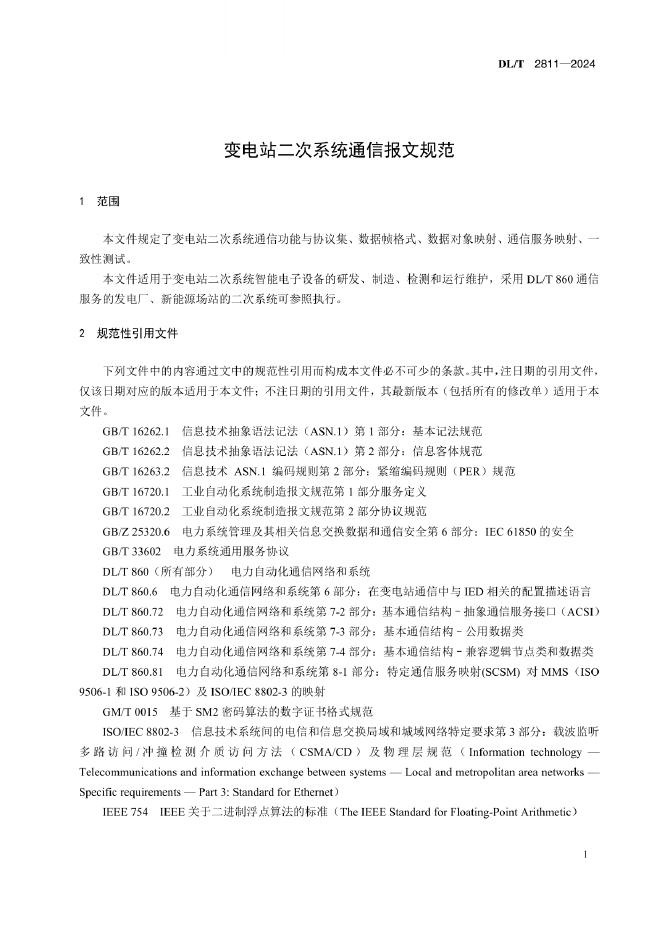 DL/T 2811—2024

变电站二次系统通信报文规范

1 范围

本文件规定了变电站二次系统通信功能与协议集、数据帧格式、数据对象映射、通信服务映射、一致性测试。

本文件适用于变电站二次系统智能电子设备的研发、制造、检测和运行维护，采用 DL/T 860 通信服务的发电厂、新能源场站的二次系统可参照执行。

2 规范性引用文件

下列文件中的内容通过文中的规范性引用而构成本文件必不可少的条款。其中，注日期的引用文件，仅该日期对应的版本适用于本文件；不注日期的引用文件，其最新版本（包括所有的修改单）适用于本文件。

GB/T 16262.1 信息技术抽象语法记法（ASN.1）第 1 部分：基本记法规范

GB/T 16262.2 信息技术抽象语法记法（ASN.1）第 2 部分：信息客体规范

GB/T 16263.2 信息技术 ASN.1 编码规则第 2 部分：紧缩编码规则（PER）规范

GB/T 16720.1 工业自动化系统制造报文规范第 1 部分服务定义

GB/T 16720.2 工业自动化系统制造报文规范第 2 部分协议规范

GB/Z 25320.6 电力系统管理及其相关信息交换数据和通信安全第 6 部分：IEC 61850 的安全

GB/T 33602 电力系统通用服务协议

DL/T 860（所有部分） 电力自动化通信网络和系统

DL/T 860.6 电力自动化通信网络和系统第 6 部分：在变电站通信中与 IED 相关的配置描述语言

DL/T 860.72 电力自动化通信网络和系统第 7-2 部分：基本通信结构－抽象通信服务接口（ACSI）

DL/T 860.73 电力自动化通信网络和系统第 7-3 部分：基本通信结构－公用数据类

DL/T 860.74 电力自动化通信网络和系统第 7-4 部分：基本通信结构－兼容逻辑节点类和数据类

DL/T 860.81 电力自动化通信网络和系统第 8-1 部分：特定通信服务映射(SCSM) 对 MMS（ISO 9506-1 和 ISO 9506-2）及 ISO/IEC 8802-3 的映射

GM/T 0015 基于 SM2 密码算法的数字证书格式规范

ISO/IEC 8802-3 信息技术系统间的电信和信息交换局域和城域网络特定要求第 3 部分：载波监听多路访问/冲撞检测介质访问方法（CSMA/CD）及物理层规范（Information technology — Telecommunications and information exchange between systems — Local and metropolitan area networks — Specific requirements — Part 3: Standard for Ethernet）

IEEE 754 IEEE 关于二进制浮点算法的标准（The IEEE Standard for Floating-Point Arithmetic）

1